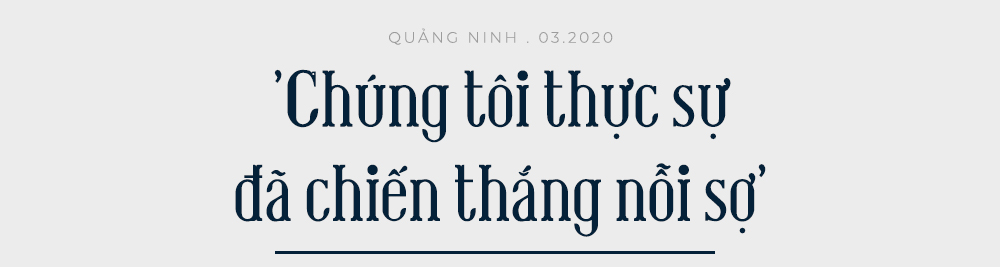 QUẢNG NINH . 03.2020

'Chúng tôi thực sự đã chiến thắng nỗi sợ'